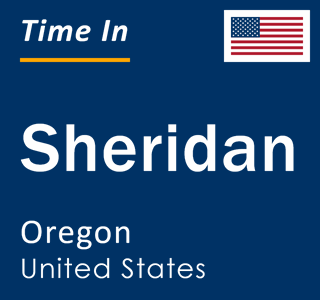 Time In

Sheridan

Oregon
United States